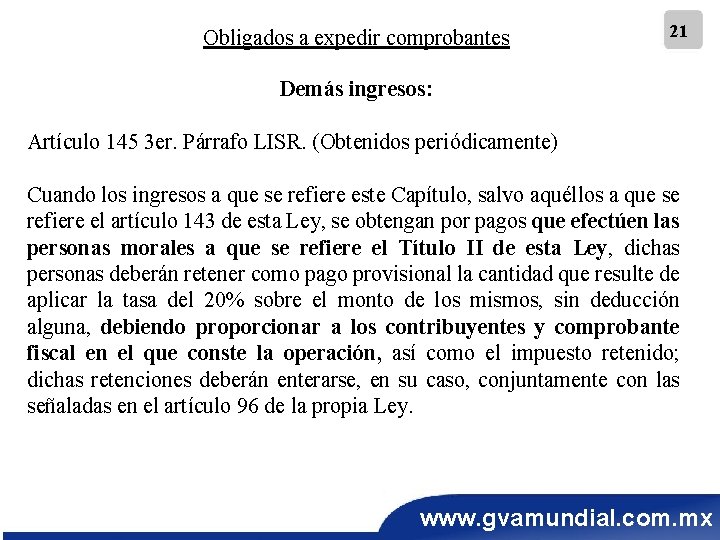 21

Obligados a expedir comprobantes

Demás ingresos:

Artículo 145 3er. Párrafo LISR. (Obtenidos periódicamente)

Cuando los ingresos a que se refiere este Capítulo, salvo aquéllos a que se refiere el artículo 143 de esta Ley, se obtengan por pagos que efectúen las personas morales a que se refiere el Título II de esta Ley, dichas personas deberán retener como pago provisional la cantidad que resulte de aplicar la tasa del 20% sobre el monto de los mismos, sin deducción alguna, debiendo proporcionar a los contribuyentes y comprobante fiscal en el que conste la operación, así como el impuesto retenido; dichas retenciones deberán enterarse, en su caso, conjuntamente con las señaladas en el artículo 96 de la propia Ley.

www.gvamundial.com.mx